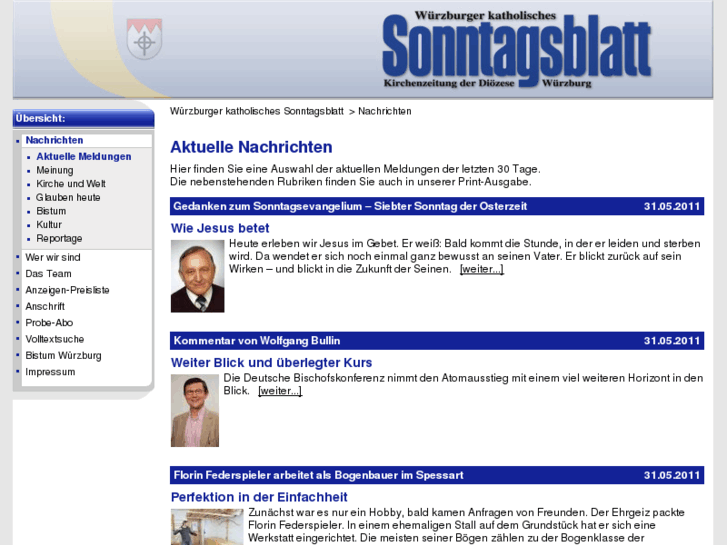 Würzburger katholisches
Sonntagsblatt
Kirchenzeitung der Diözese Würzburg

Übersicht:
Nachrichten
Aktuelle Meldungen
Meinung
Kirche und Welt
Glauben heute
Bistum
Kultur
Reportage
Wer wir sind
Das Team
Anzeigen-Preisliste
Anschrift
Probe-Abo
Volltextsuche
Bistum Würzburg
Impressum

Würzburger katholisches Sonntagsblatt > Nachrichten

Aktuelle Nachrichten

Hier finden Sie eine Auswahl der aktuellen Meldungen der letzten 30 Tage.
Die nebenstehenden Rubriken finden Sie auch in unserer Print-Ausgabe.

Gedanken zum Sonntagsevangelium – Siebter Sonntag der Osterzeit 31.05.2011

Wie Jesus betet

Heute erleben wir Jesus im Gebet. Er weiß: Bald kommt die Stunde, in der er leiden und sterben wird. Da wendet er sich noch einmal ganz bewusst an seinen Vater. Er blickt zurück auf sein Wirken – und blickt in die Zukunft der Seinen. [weiter...]

Kommentar von Wolfgang Bullin 31.05.2011

Weiter Blick und überlegter Kurs

Die Deutsche Bischofskonferenz nimmt den Atomausstieg mit einem viel weiteren Horizont in den Blick. [weiter...]

Florin Federspieler arbeitet als Bogenbauer im Spessart 31.05.2011

Perfektion in der Einfachheit

Zunächst war es nur ein Hobby, bald kamen Anfragen von Freunden. Der Ehrgeiz packte Florin Federspieler. In einem ehemaligen Stall auf dem Grundstück hat er sich eine Werkstatt eingerichtet. Die meisten seiner Bögen zählen zu der Bogenklasse der